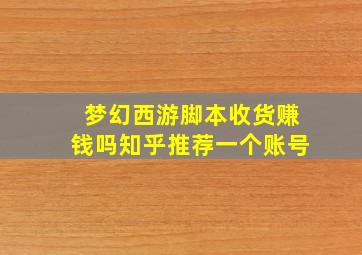 梦幻西游脚本收货赚钱吗知乎推荐一个账号